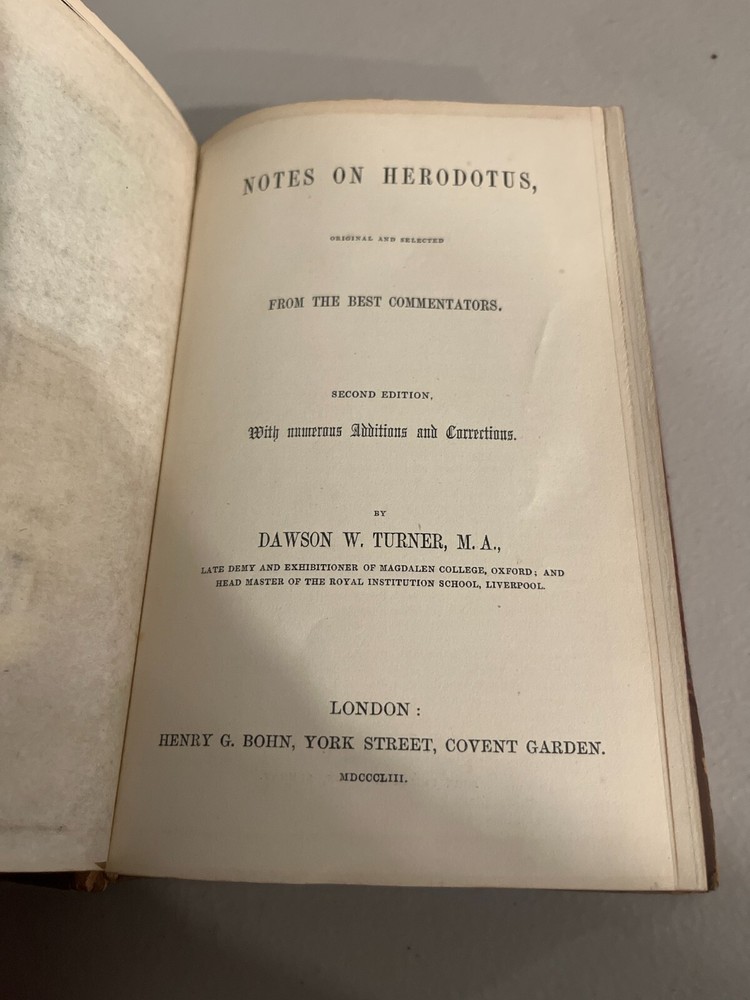 NOTES ON HERODOTUS,

ORIGINAL AND SELECTED

FROM THE BEST COMMENTATORS.

SECOND EDITION,

With numerous Additions and Corrections.

BY

DAWSON W. TURNER, M. A.,

LATE DEMY AND EXHIBITIONER OF MAGDALEN COLLEGE, OXFORD; AND
HEAD MASTER OF THE ROYAL INSTITUTION SCHOOL, LIVERPOOL.

LONDON:
HENRY G. BOHN, YORK STREET, COVENT GARDEN.
MDCCCLIII.